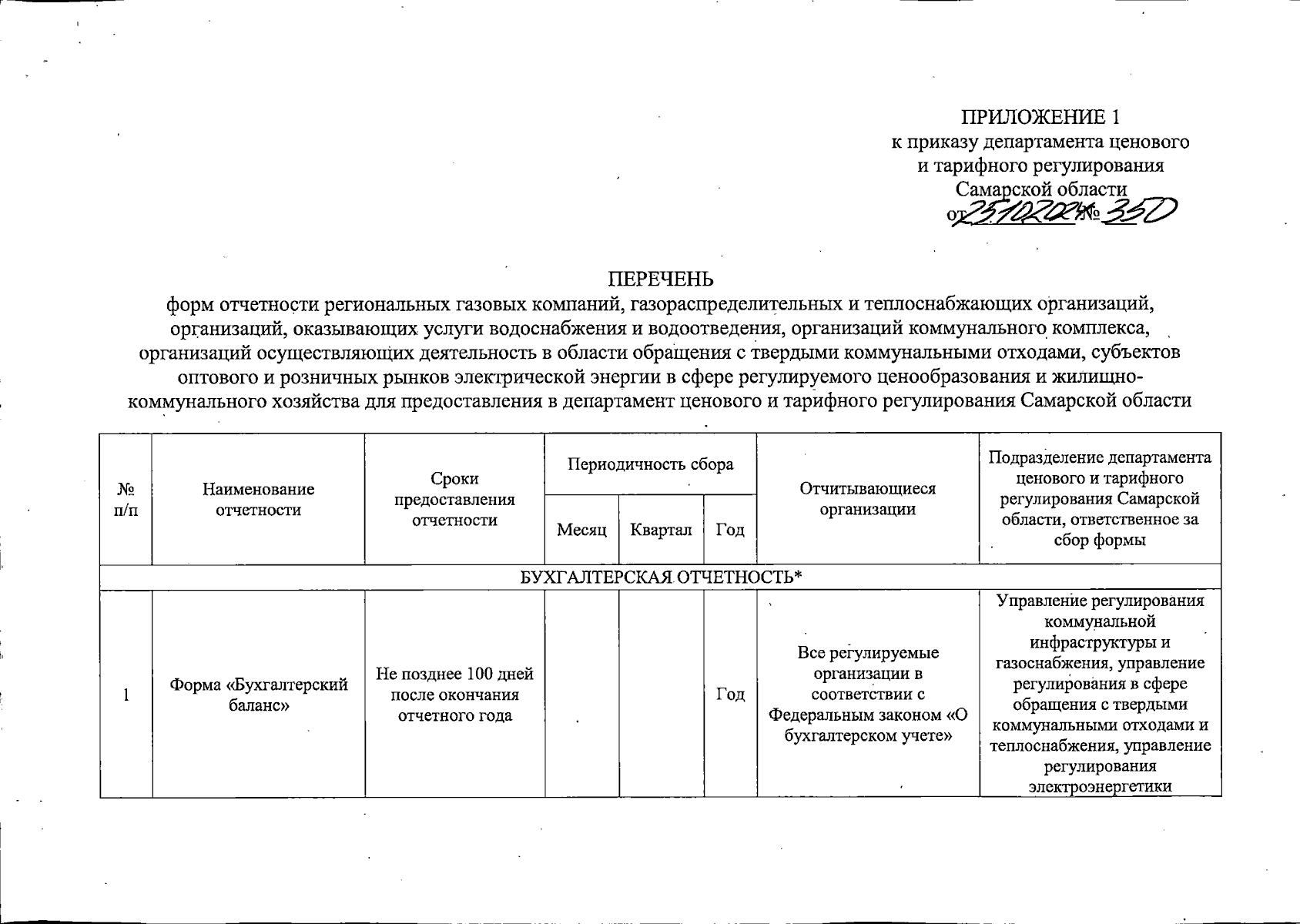 ПРИЛОЖЕНИЕ 1
к приказу департамента ценового и тарифного регулирования Самарской области
от 25.10.2024 № 350

ПЕРЕЧЕНЬ
форм отчетности региональных газовых компаний, газораспределительных и теплоснабжающих организаций, организаций, оказывающих услуги водоснабжения и водоотведения, организаций коммунального комплекса, организаций осуществляющих деятельность в области обращения с твердыми коммунальными отходами, субъектов оптового и розничных рынков электрической энергии в сфере регулируемого ценообразования и жилищно-коммунального хозяйства для предоставления в департамент ценового и тарифного регулирования Самарской области

| № п/п | Наименование отчетности | Сроки предоставления отчетности | Периодичность сбора: Месяц | Периодичность сбора: Квартал | Периодичность сбора: Год | Отчитывающиеся организации | Подразделение департамента ценового и тарифного регулирования Самарской области, ответственное за сбор формы |
|---|---|---|---|---|---|---|---|
| БУХГАЛТЕРСКАЯ ОТЧЕТНОСТЬ* | | | | | | | |
| 1 | Форма «Бухгалтерский баланс» | Не позднее 100 дней после окончания отчетного года | | | Год | Все регулируемые организации в соответствии с Федеральным законом «О бухгалтерском учете» | Управление регулирования коммунальной инфраструктуры и газоснабжения, управление регулирования в сфере обращения с твердыми коммунальными отходами и теплоснабжения, управление регулирования электроэнергетики |